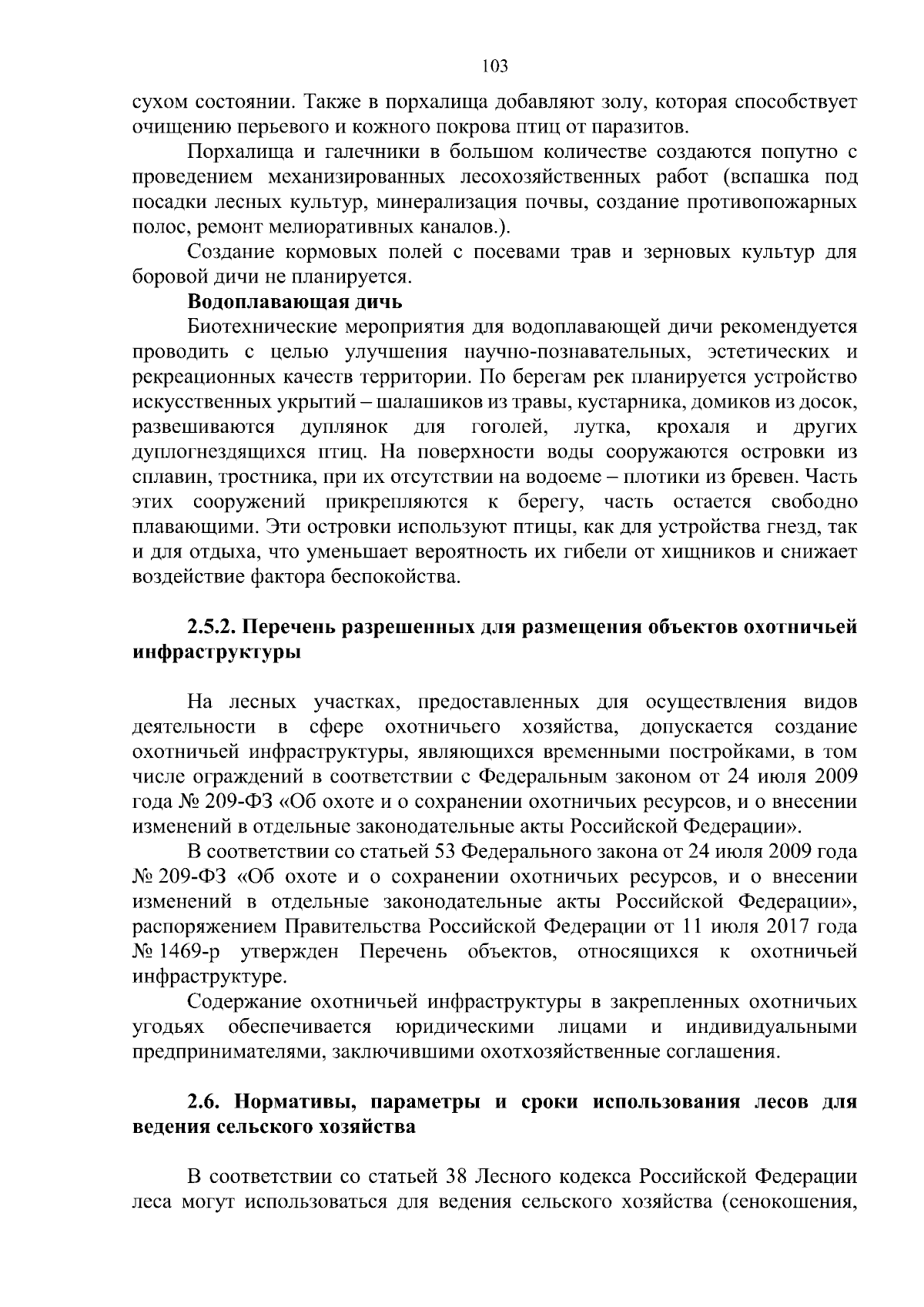 103

сухом состоянии. Также в порхалища добавляют золу, которая способствует очищению перьевого и кожного покрова птиц от паразитов.

Порхалища и галечники в большом количестве создаются попутно с проведением механизированных лесохозяйственных работ (вспашка под посадки лесных культур, минерализация почвы, создание противопожарных полос, ремонт мелиоративных каналов.).

Создание кормовых полей с посевами трав и зерновых культур для боровой дичи не планируется.

Водоплавающая дичь

Биотехнические мероприятия для водоплавающей дичи рекомендуется проводить с целью улучшения научно-познавательных, эстетических и рекреационных качеств территории. По берегам рек планируется устройство искусственных укрытий – шалашиков из травы, кустарника, домиков из досок, развешиваются дуплянок для гоголей, лутка, крохаля и других дуплогнездящихся птиц. На поверхности воды сооружаются островки из сплавин, тростника, при их отсутствии на водоеме – плотики из бревен. Часть этих сооружений прикрепляются к берегу, часть остается свободно плавающими. Эти островки используют птицы, как для устройства гнезд, так и для отдыха, что уменьшает вероятность их гибели от хищников и снижает воздействие фактора беспокойства.

2.5.2. Перечень разрешенных для размещения объектов охотничьей инфраструктуры

На лесных участках, предоставленных для осуществления видов деятельности в сфере охотничьего хозяйства, допускается создание охотничьей инфраструктуры, являющихся временными постройками, в том числе ограждений в соответствии с Федеральным законом от 24 июля 2009 года № 209-ФЗ «Об охоте и о сохранении охотничьих ресурсов, и о внесении изменений в отдельные законодательные акты Российской Федерации».

В соответствии со статьей 53 Федерального закона от 24 июля 2009 года № 209-ФЗ «Об охоте и о сохранении охотничьих ресурсов, и о внесении изменений в отдельные законодательные акты Российской Федерации», распоряжением Правительства Российской Федерации от 11 июля 2017 года № 1469-р утвержден Перечень объектов, относящихся к охотничьей инфраструктуре.

Содержание охотничьей инфраструктуры в закрепленных охотничьих угодьях обеспечивается юридическими лицами и индивидуальными предпринимателями, заключившими охотхозяйственные соглашения.

2.6. Нормативы, параметры и сроки использования лесов для ведения сельского хозяйства

В соответствии со статьей 38 Лесного кодекса Российской Федерации леса могут использоваться для ведения сельского хозяйства (сенокошения,